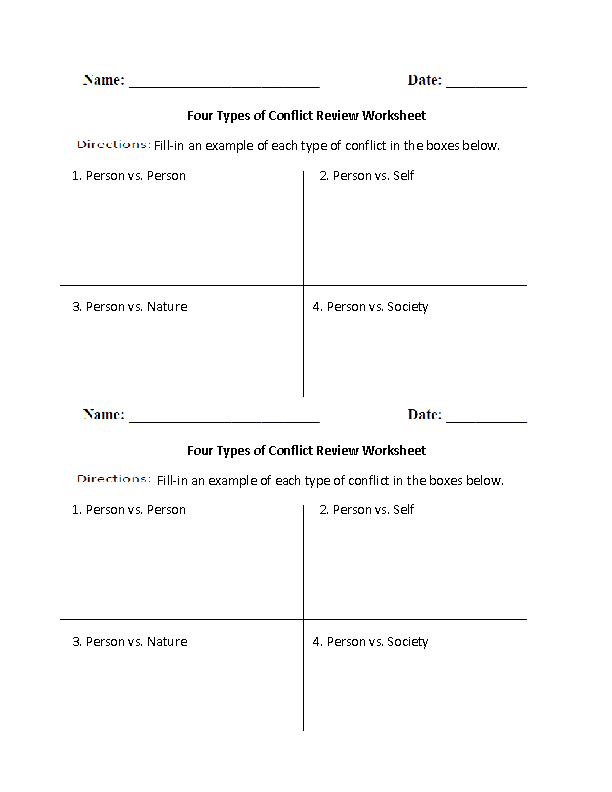 Name: ________________________ Date: __________

Four Types of Conflict Review Worksheet

Directions: Fill-in an example of each type of conflict in the boxes below.

1. Person vs. Person

2. Person vs. Self

3. Person vs. Nature

4. Person vs. Society

Name: ________________________ Date: __________

Four Types of Conflict Review Worksheet

Directions: Fill-in an example of each type of conflict in the boxes below.

1. Person vs. Person

2. Person vs. Self

3. Person vs. Nature

4. Person vs. Society